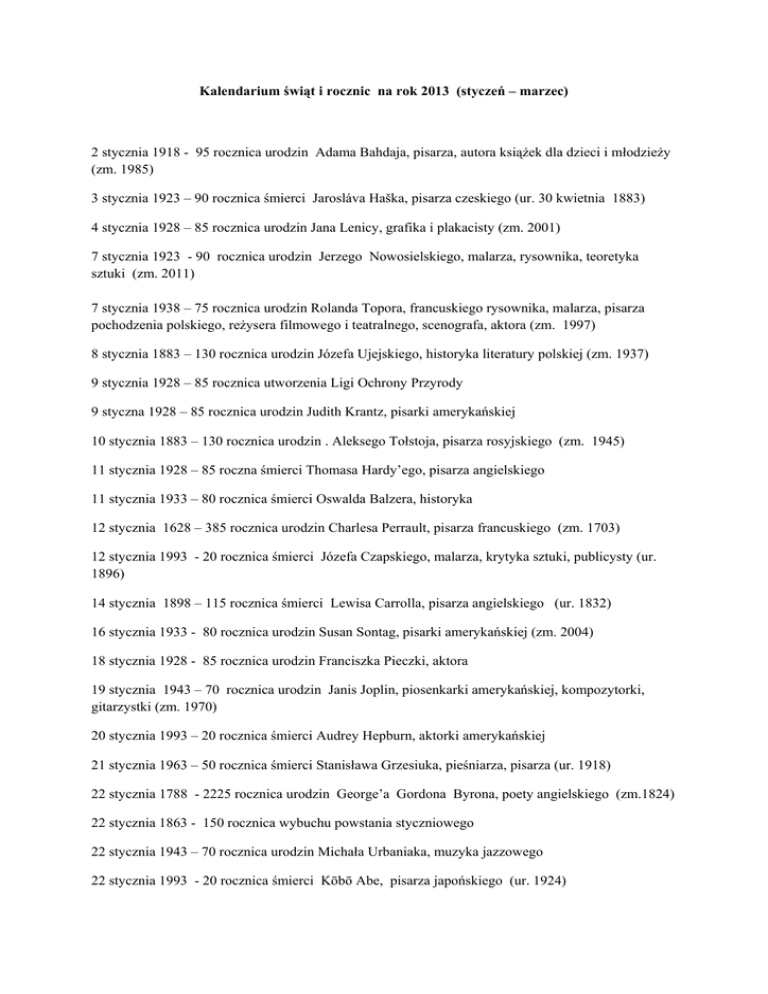 Kalendarium świąt i rocznic na rok 2013 (styczeń – marzec)

2 stycznia 1918 - 95 rocznica urodzin Adama Bahdaja, pisarza, autora książek dla dzieci i młodzieży (zm. 1985)

3 stycznia 1923 – 90 rocznica śmierci Jarosláva Haška, pisarza czeskiego (ur. 30 kwietnia 1883)

4 stycznia 1928 – 85 rocznica urodzin Jana Lenicy, grafika i plakacisty (zm. 2001)

7 stycznia 1923 - 90 rocznica urodzin Jerzego Nowosielskiego, malarza, rysownika, teoretyka sztuki (zm. 2011)

7 stycznia 1938 – 75 rocznica urodzin Rolanda Topora, francuskiego rysownika, malarza, pisarza pochodzenia polskiego, reżysera filmowego i teatralnego, scenografa, aktora (zm. 1997)

8 stycznia 1883 – 130 rocznica urodzin Józefa Ujejskiego, historyka literatury polskiej (zm. 1937)

9 stycznia 1928 – 85 rocznica utworzenia Ligi Ochrony Przyrody

9 styczna 1928 – 85 rocznica urodzin Judith Krantz, pisarki amerykańskiej

10 stycznia 1883 – 130 rocznica urodzin . Aleksego Tołstoja, pisarza rosyjskiego (zm. 1945)

11 stycznia 1928 – 85 roczna śmierci Thomasa Hardy'ego, pisarza angielskiego

11 stycznia 1933 – 80 rocznica śmierci Oswalda Balzera, historyka

12 stycznia 1628 – 385 rocznica urodzin Charlesa Perrault, pisarza francuskiego (zm. 1703)

12 stycznia 1993 - 20 rocznica śmierci Józefa Czapskiego, malarza, krytyka sztuki, publicysty (ur. 1896)

14 stycznia 1898 – 115 rocznica śmierci Lewisa Carrolla, pisarza angielskiego (ur. 1832)

16 stycznia 1933 - 80 rocznica urodzin Susan Sontag, pisarki amerykańskiej (zm. 2004)

18 stycznia 1928 - 85 rocznica urodzin Franciszka Pieczki, aktora

19 stycznia 1943 – 70 rocznica urodzin Janis Joplin, piosenkarki amerykańskiej, kompozytorki, gitarzystki (zm. 1970)

20 stycznia 1993 – 20 rocznica śmierci Audrey Hepburn, aktorki amerykańskiej

21 stycznia 1963 – 50 rocznica śmierci Stanisława Grzesiuka, pieśniarza, pisarza (ur. 1918)

22 stycznia 1788 - 2225 rocznica urodzin George'a Gordona Byrona, poety angielskiego (zm.1824)

22 stycznia 1863 - 150 rocznica wybuchu powstania styczniowego

22 stycznia 1943 – 70 rocznica urodzin Michała Urbaniaka, muzyka jazzowego

22 stycznia 1993 - 20 rocznica śmierci Kōbō Abe, pisarza japońskiego (ur. 1924)